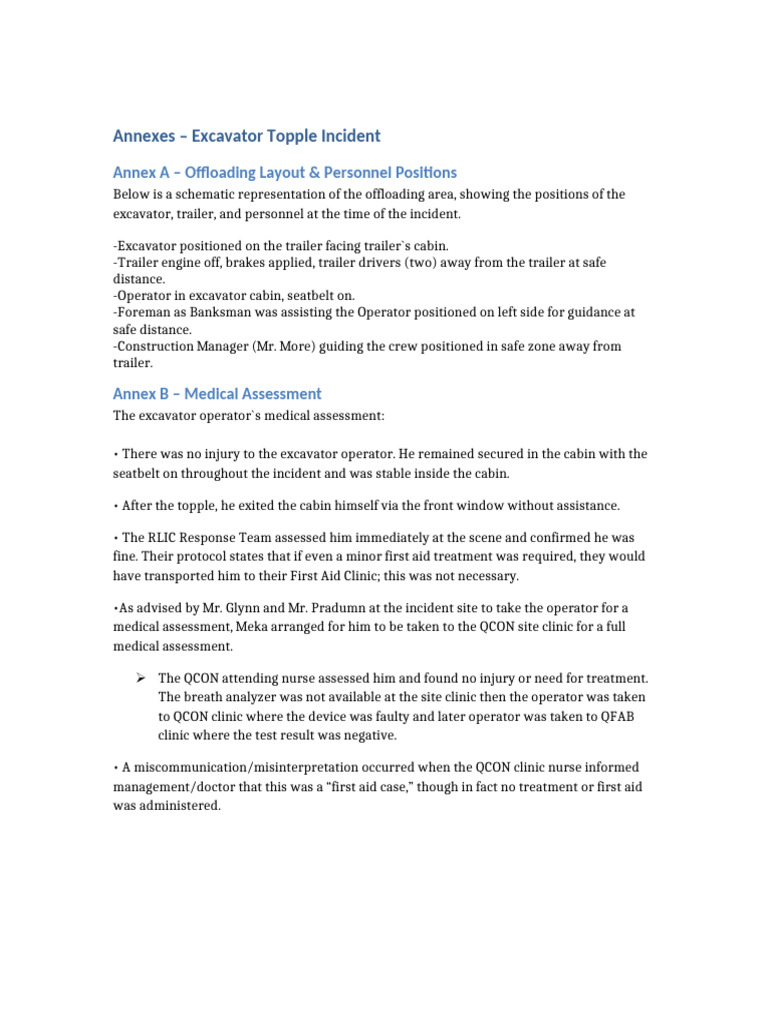 Annexes – Excavator Topple Incident

Annex A – Offloading Layout & Personnel Positions

Below is a schematic representation of the offloading area, showing the positions of the excavator, trailer, and personnel at the time of the incident.

-Excavator positioned on the trailer facing trailer`s cabin.
-Trailer engine off, brakes applied, trailer drivers (two) away from the trailer at safe distance.
-Operator in excavator cabin, seatbelt on.
-Foreman as Banksman was assisting the Operator positioned on left side for guidance at safe distance.
-Construction Manager (Mr. More) guiding the crew positioned in safe zone away from trailer.

Annex B – Medical Assessment

The excavator operator`s medical assessment:

• There was no injury to the excavator operator. He remained secured in the cabin with the seatbelt on throughout the incident and was stable inside the cabin.

• After the topple, he exited the cabin himself via the front window without assistance.

• The RLIC Response Team assessed him immediately at the scene and confirmed he was fine. Their protocol states that if even a minor first aid treatment was required, they would have transported him to their First Aid Clinic; this was not necessary.

•As advised by Mr. Glynn and Mr. Pradumn at the incident site to take the operator for a medical assessment, Meka arranged for him to be taken to the QCON site clinic for a full medical assessment.

➢ The QCON attending nurse assessed him and found no injury or need for treatment. The breath analyzer was not available at the site clinic then the operator was taken to QCON clinic where the device was faulty and later operator was taken to QFAB clinic where the test result was negative.

• A miscommunication/misinterpretation occurred when the QCON clinic nurse informed management/doctor that this was a “first aid case,” though in fact no treatment or first aid was administered.